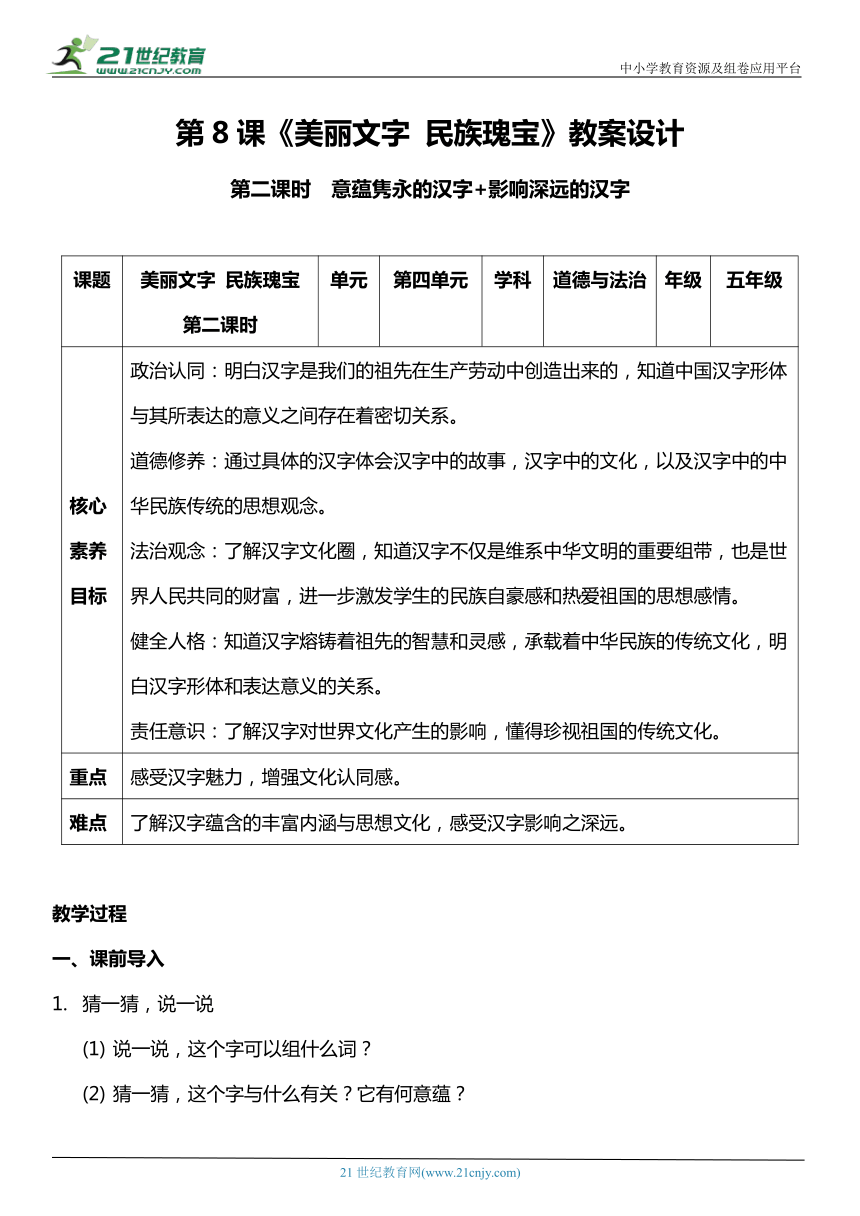 21世纪教育
www.21cnjy.com

中小学教育资源及组卷应用平台

第 8 课《美丽文字 民族瑰宝》教案设计

第二课时 意蕴隽永的汉字+影响深远的汉字

| 课题 | 美丽文字 民族瑰宝 第二课时 | 单元 | 第四单元 | 学科 | 道德与法治 | 年级 | 五年级 |
|---|---|---|---|---|---|---|---|
| 核心素养目标 | 政治认同：明白汉字是我们的祖先在生产劳动中创造出来的，知道中国汉字形体与其所表达的意义之间存在着密切关系。<br>道德修养：通过具体的汉字体会汉字中的故事，汉字中的文化，以及汉字中的中华民族传统的思想观念。<br>法治观念：了解汉字文化圈，知道汉字不仅是维系中华文明的重要纽带，也是世界人民共同的财富，进一步激发学生的民族自豪感和热爱祖国的思想感情。<br>健全人格：知道汉字熔铸着祖先的智慧和灵感，承载着中华民族的传统文化，明白汉字形体和表达意义的关系。<br>责任意识：了解汉字对世界文化产生的影响，懂得珍视祖国的传统文化。 | | | | | | |
| 重点 | 感受汉字魅力，增强文化认同感。 | | | | | | |
| 难点 | 了解汉字蕴含的丰富内涵与思想文化，感受汉字影响之深远。 | | | | | | |

教学过程

一、课前导入

1. 猜一猜，说一说

(1) 说一说，这个字可以组什么词？

(2) 猜一猜，这个字与什么有关？它有何意蕴？

21 世纪教育网(www.21cnjy.com)